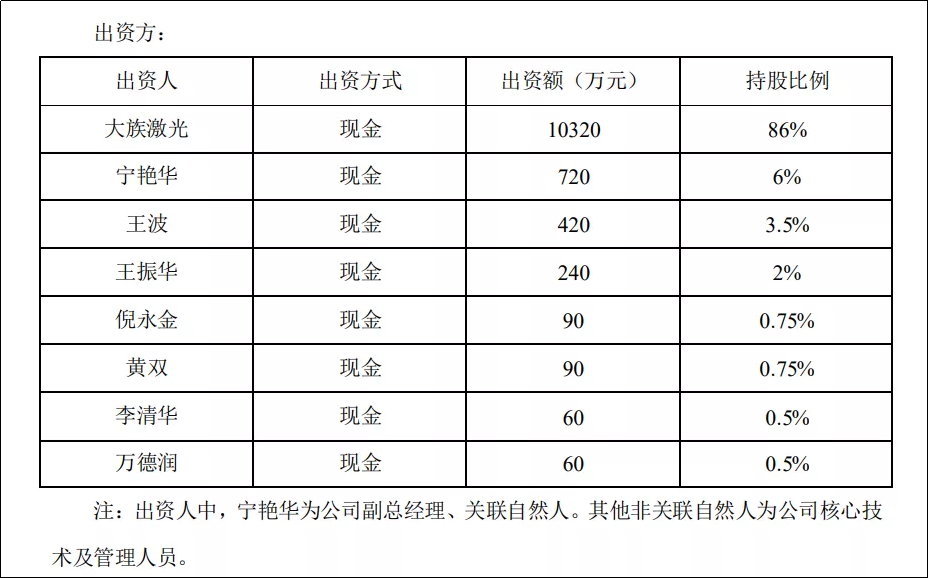 出资方：

| 出资人 | 出资方式 | 出资额（万元） | 持股比例 |
|---|---|---|---|
| 大族激光 | 现金 | 10320 | 86% |
| 宁艳华 | 现金 | 720 | 6% |
| 王波 | 现金 | 420 | 3.5% |
| 王振华 | 现金 | 240 | 2% |
| 倪永金 | 现金 | 90 | 0.75% |
| 黄双 | 现金 | 90 | 0.75% |
| 李清华 | 现金 | 60 | 0.5% |
| 万德润 | 现金 | 60 | 0.5% |

注：出资人中，宁艳华为公司副总经理、关联自然人。其他非关联自然人为公司核心技术及管理人员。